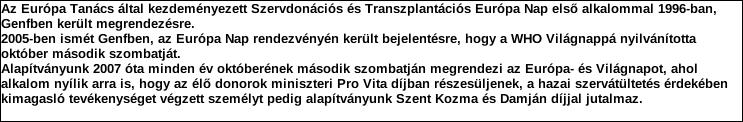 Az Európa Tanács által kezdeményezett Szervdonációs és Transzplantációs Európa Nap első alkalommal 1996-ban, Genfben került megrendezésre.
2005-ben ismét Genfben, az Európa Nap rendezvényén került bejelentésre, hogy a WHO Világnappá nyilvánította október második szombatját.
Alapítványunk 2007 óta minden év októberének második szombatján megrendezi az Európa- és Világnapot, ahol alkalom nyílik arra is, hogy az élő donorok miniszteri Pro Vita díjban részesüljenek, a hazai szervátültetés érdekében kimagasló tevékenységet végzett személyt pedig alapítványunk Szent Kozma és Damján díjjal jutalmaz.